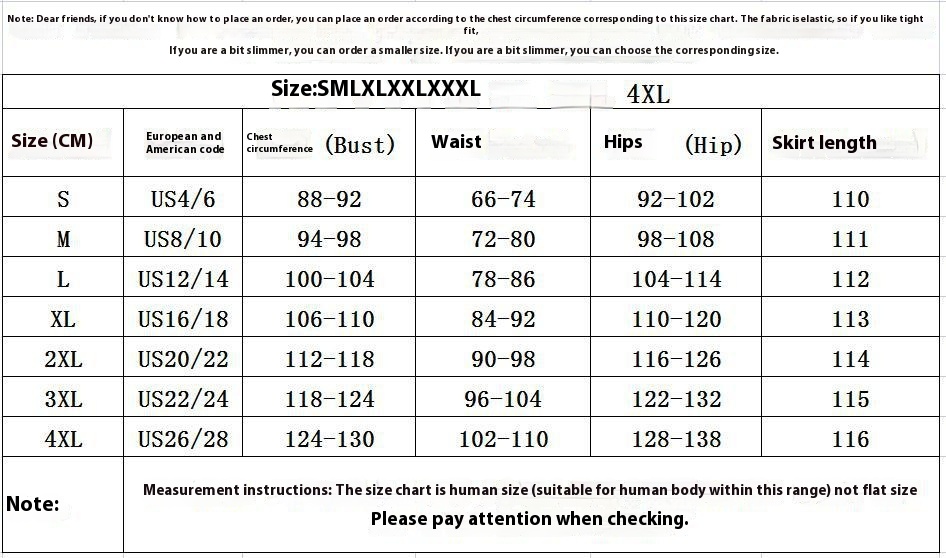 Note: Dear friends, if you don't know how to place an order, you can place an order according to the chest circumference corresponding to this size chart. The fabric is elastic, so if you like tight fit,

If you are a bit slimmer, you can order a smaller size. If you are a bit slimmer, you can choose the corresponding size.

Size:SMLXLXXLXXXL 4XL

| Size (CM) | European and American code | Chest circumference (Bust) | Waist | Hips (Hip) | Skirt length |
|---|---|---|---|---|---|
| S | US4/6 | 88-92 | 66-74 | 92-102 | 110 |
| M | US8/10 | 94-98 | 72-80 | 98-108 | 111 |
| L | US12/14 | 100-104 | 78-86 | 104-114 | 112 |
| XL | US16/18 | 106-110 | 84-92 | 110-120 | 113 |
| 2XL | US20/22 | 112-118 | 90-98 | 116-126 | 114 |
| 3XL | US22/24 | 118-124 | 96-104 | 122-132 | 115 |
| 4XL | US26/28 | 124-130 | 102-110 | 128-138 | 116 |

Note:

Measurement instructions: The size chart is human size (suitable for human body within this range) not flat size

Please pay attention when checking.